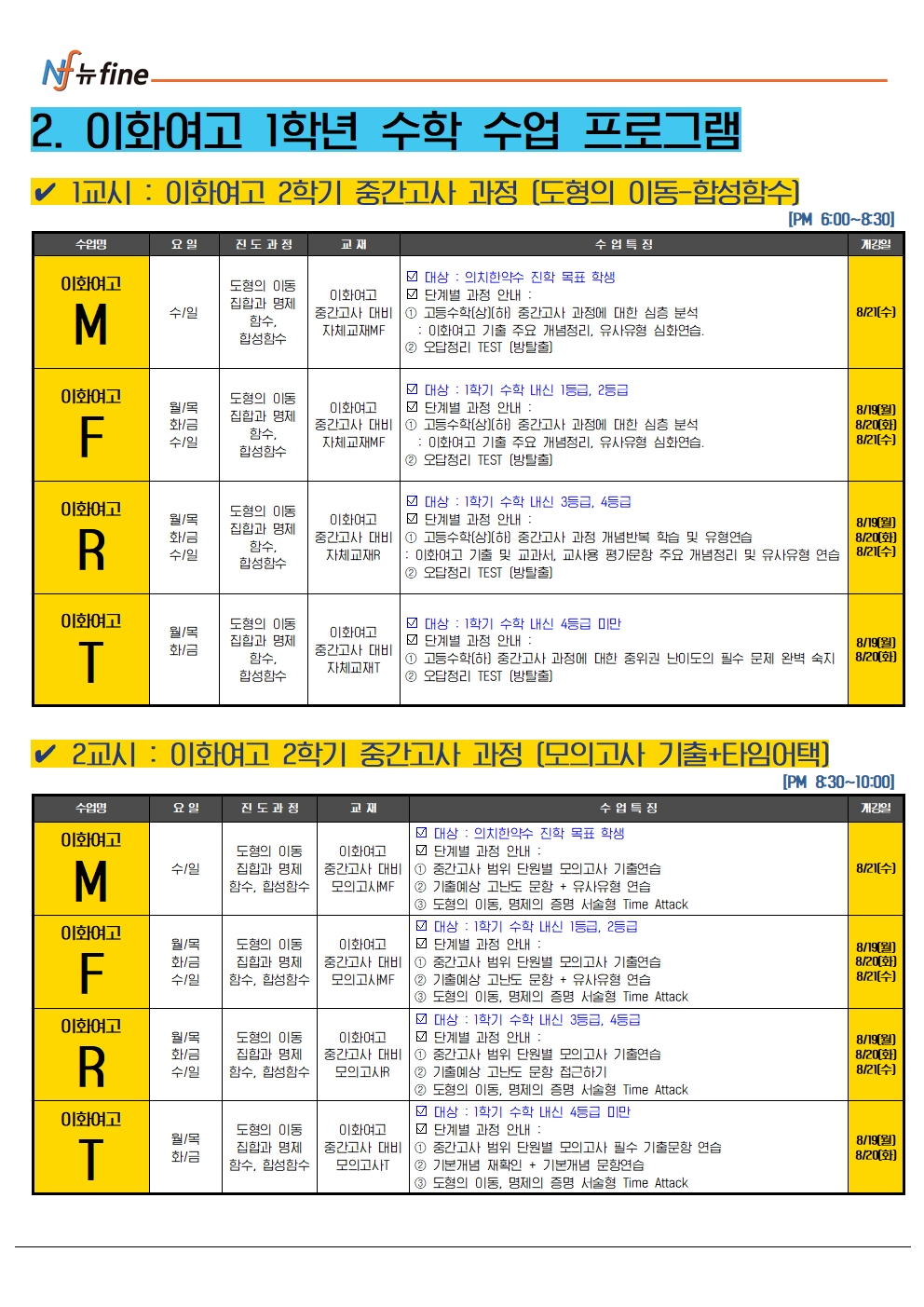 Nf 뉴fine

2. 이화여고 1학년 수학 수업 프로그램

✔ 1교시 : 이화여고 2학기 중간고사 과정 (도형의 이동-합성함수)

[PM 6:00~8:30]

| 수업명 | 요 일 | 진 도 과 정 | 교 재 | 수 업 특 징 | 개강일 |
|---|---|---|---|---|---|
| 이화여고 M | 수/일 | 도형의 이동 집합과 명제 함수, 합성함수 | 이화여고 중간고사 대비 자체교재MF | ☑ 대상 : 의치한약수 진학 목표 학생 ☑ 단계별 과정 안내 : ① 고등수학(상)(하) 중간고사 과정에 대한 심층 분석 : 이화여고 기출 주요 개념정리, 유사유형 심화연습. ② 오답정리 TEST (방탈출) | 8/21(수) |
| 이화여고 F | 월/목 화/금 수/일 | 도형의 이동 집합과 명제 함수, 합성함수 | 이화여고 중간고사 대비 자체교재MF | ☑ 대상 : 1학기 수학 내신 1등급, 2등급 ☑ 단계별 과정 안내 : ① 고등수학(상)(하) 중간고사 과정에 대한 심층 분석 : 이화여고 기출 주요 개념정리, 유사유형 심화연습. ② 오답정리 TEST (방탈출) | 8/19(월) 8/20(화) 8/21(수) |
| 이화여고 R | 월/목 화/금 수/일 | 도형의 이동 집합과 명제 함수, 합성함수 | 이화여고 중간고사 대비 자체교재R | ☑ 대상 : 1학기 수학 내신 3등급, 4등급 ☑ 단계별 과정 안내 : ① 고등수학(상)(하) 중간고사 과정 개념반복 학습 및 유형연습 : 이화여고 기출 및 교과서, 교사용 평가문항 주요 개념정리 및 유사유형 연습 ② 오답정리 TEST (방탈출) | 8/19(월) 8/20(화) 8/21(수) |
| 이화여고 T | 월/목 화/금 | 도형의 이동 집합과 명제 함수, 합성함수 | 이화여고 중간고사 대비 자체교재T | ☑ 대상 : 1학기 수학 내신 4등급 미만 ☑ 단계별 과정 안내 : ① 고등수학(하) 중간고사 과정에 대한 중위권 난이도의 필수 문제 완벽 숙지 ② 오답정리 TEST (방탈출) | 8/19(월) 8/20(화) |

✔ 2교시 : 이화여고 2학기 중간고사 과정 (모의고사 기출+타임어택)

[PM 8:30~10:00]

| 수업명 | 요 일 | 진 도 과 정 | 교 재 | 수 업 특 징 | 개강일 |
|---|---|---|---|---|---|
| 이화여고 M | 수/일 | 도형의 이동 집합과 명제 함수, 합성함수 | 이화여고 중간고사 대비 모의고사MF | ☑ 대상 : 의치한약수 진학 목표 학생 ☑ 단계별 과정 안내 : ① 중간고사 범위 단원별 모의고사 기출연습 ② 기출예상 고난도 문항 + 유사유형 연습 ③ 도형의 이동, 명제의 증명 서술형 Time Attack | 8/21(수) |
| 이화여고 F | 월/목 화/금 수/일 | 도형의 이동 집합과 명제 함수, 합성함수 | 이화여고 중간고사 대비 모의고사MF | ☑ 대상 : 1학기 수학 내신 1등급, 2등급 ☑ 단계별 과정 안내 : ① 중간고사 범위 단원별 모의고사 기출연습 ② 기출예상 고난도 문항 + 유사유형 연습 ③ 도형의 이동, 명제의 증명 서술형 Time Attack | 8/19(월) 8/20(화) 8/21(수) |
| 이화여고 R | 월/목 화/금 수/일 | 도형의 이동 집합과 명제 함수, 합성함수 | 이화여고 중간고사 대비 모의고사R | ☑ 대상 : 1학기 수학 내신 3등급, 4등급 ☑ 단계별 과정 안내 : ① 중간고사 범위 단원별 모의고사 기출연습 ② 기출예상 고난도 문항 접근하기 ② 도형의 이동, 명제의 증명 서술형 Time Attack | 8/19(월) 8/20(화) 8/21(수) |
| 이화여고 T | 월/목 화/금 | 도형의 이동 집합과 명제 함수, 합성함수 | 이화여고 중간고사 대비 모의고사T | ☑ 대상 : 1학기 수학 내신 4등급 미만 ☑ 단계별 과정 안내 : ① 중간고사 범위 단원별 모의고사 필수 기출문항 연습 ② 기본개념 재확인 + 기본개념 문항연습 ③ 도형의 이동, 명제의 증명 서술형 Time Attack | 8/19(월) 8/20(화) |